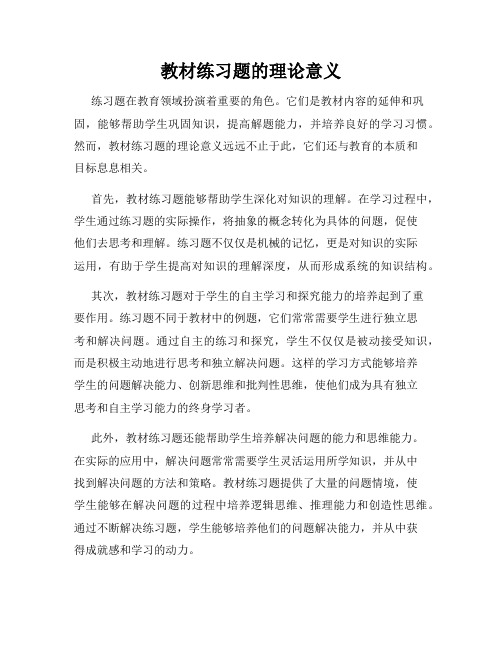 教材练习题的理论意义

练习题在教育领域扮演着重要的角色。它们是教材内容的延伸和巩固，能够帮助学生巩固知识，提高解题能力，并培养良好的学习习惯。然而，教材练习题的理论意义远远不止于此，它们还与教育的本质和目标息息相关。

首先，教材练习题能够帮助学生深化对知识的理解。在学习过程中，学生通过练习题的实际操作，将抽象的概念转化为具体的问题，促使他们去思考和理解。练习题不仅仅是机械的记忆，更是对知识的实际运用，有助于学生提高对知识的理解深度，从而形成系统的知识结构。

其次，教材练习题对于学生的自主学习和探究能力的培养起到了重要作用。练习题不同于教材中的例题，它们常常需要学生进行独立思考和解决问题。通过自主的练习和探究，学生不仅仅是被动接受知识，而是积极主动地进行思考和独立解决问题。这样的学习方式能够培养学生的问题解决能力、创新思维和批判性思维，使他们成为具有独立思考和自主学习能力的终身学习者。

此外，教材练习题还能帮助学生培养解决问题的能力和思维能力。在实际的应用中，解决问题常常需要学生灵活运用所学知识，并从中找到解决问题的方法和策略。教材练习题提供了大量的问题情境，使学生能够在解决问题的过程中培养逻辑思维、推理能力和创造性思维。通过不断解决练习题，学生能够培养他们的问题解决能力，并从中获得成就感和学习的动力。